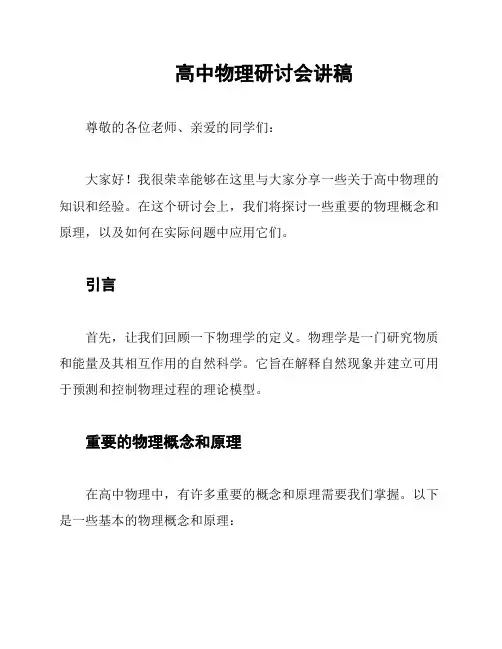 高中物理研讨会讲稿

尊敬的各位老师、亲爱的同学们：

大家好！我很荣幸能够在这里与大家分享一些关于高中物理的知识和经验。在这个研讨会上，我们将探讨一些重要的物理概念和原理，以及如何在实际问题中应用它们。

引言

首先，让我们回顾一下物理学的定义。物理学是一门研究物质和能量及其相互作用的自然科学。它旨在解释自然现象并建立可用于预测和控制物理过程的理论模型。

重要的物理概念和原理

在高中物理中，有许多重要的概念和原理需要我们掌握。以下是一些基本的物理概念和原理：